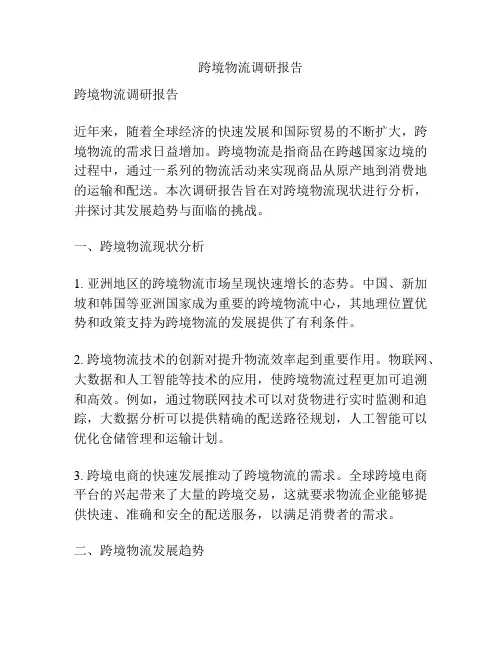 跨境物流调研报告

跨境物流调研报告

近年来，随着全球经济的快速发展和国际贸易的不断扩大，跨境物流的需求日益增加。跨境物流是指商品在跨越国家边境的过程中，通过一系列的物流活动来实现商品从原产地到消费地的运输和配送。本次调研报告旨在对跨境物流现状进行分析，并探讨其发展趋势与面临的挑战。

一、跨境物流现状分析

1. 亚洲地区的跨境物流市场呈现快速增长的态势。中国、新加坡和韩国等亚洲国家成为重要的跨境物流中心，其地理位置优势和政策支持为跨境物流的发展提供了有利条件。

2. 跨境物流技术的创新对提升物流效率起到重要作用。物联网、大数据和人工智能等技术的应用，使跨境物流过程更加可追溯和高效。例如，通过物联网技术可以对货物进行实时监测和追踪，大数据分析可以提供精确的配送路径规划，人工智能可以优化仓储管理和运输计划。

3. 跨境电商的快速发展推动了跨境物流的需求。全球跨境电商平台的兴起带来了大量的跨境交易，这就要求物流企业能够提供快速、准确和安全的配送服务，以满足消费者的需求。

二、跨境物流发展趋势